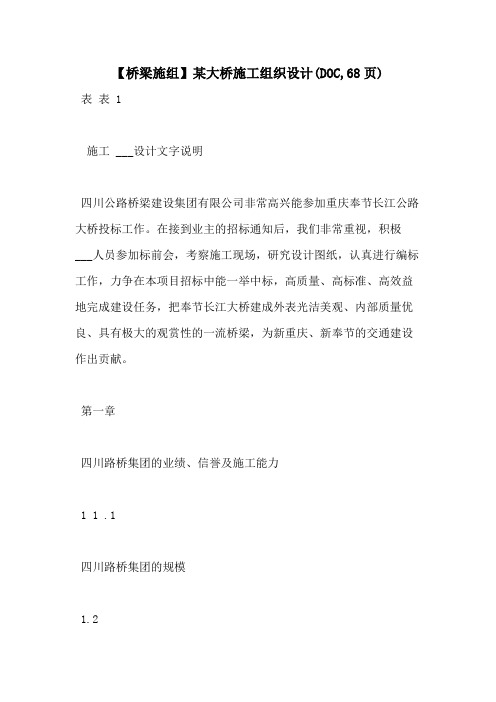 【桥梁施组】某大桥施工组织设计(DOC,68页)

表 表 1

施工 ___设计文字说明

四川公路桥梁建设集团有限公司非常高兴能参加重庆奉节长江公路大桥投标工作。在接到业主的招标通知后，我们非常重视，积极___人员参加标前会，考察施工现场，研究设计图纸，认真进行编标工作，力争在本项目招标中能一举中标，高质量、高标准、高效益地完成建设任务，把奉节长江大桥建成外表光洁美观、内部质量优良、具有极大的观赏性的一流桥梁，为新重庆、新奉节的交通建设作出贡献。

第一章

四川路桥集团的业绩、信誉及施工能力

1 1 .1

四川路桥集团的规模

1.2